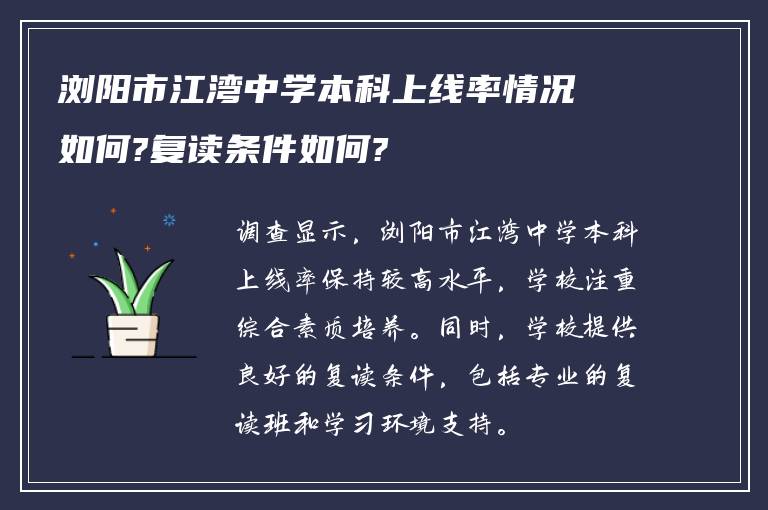 浏阳市江湾中学本科上线率情况如何?复读条件如何?

调查显示，浏阳市江湾中学本科上线率保持较高水平，学校注重综合素质培养。同时，学校提供良好的复读条件，包括专业的复读班和学习环境支持。